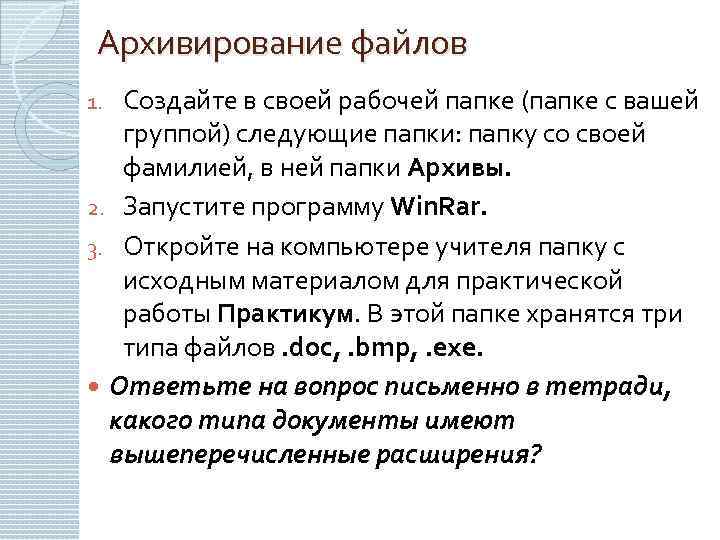 Архивирование файлов

1. Создайте в своей рабочей папке (папке с вашей группой) следующие папки: папку со своей фамилией, в ней папки Архивы.

2. Запустите программу WinRar.

3. Откройте на компьютере учителя папку с исходным материалом для практической работы Практикум. В этой папке хранятся три типа файлов .doc, .bmp, .exe.

Ответьте на вопрос письменно в тетради, какого типа документы имеют вышеперечисленные расширения?